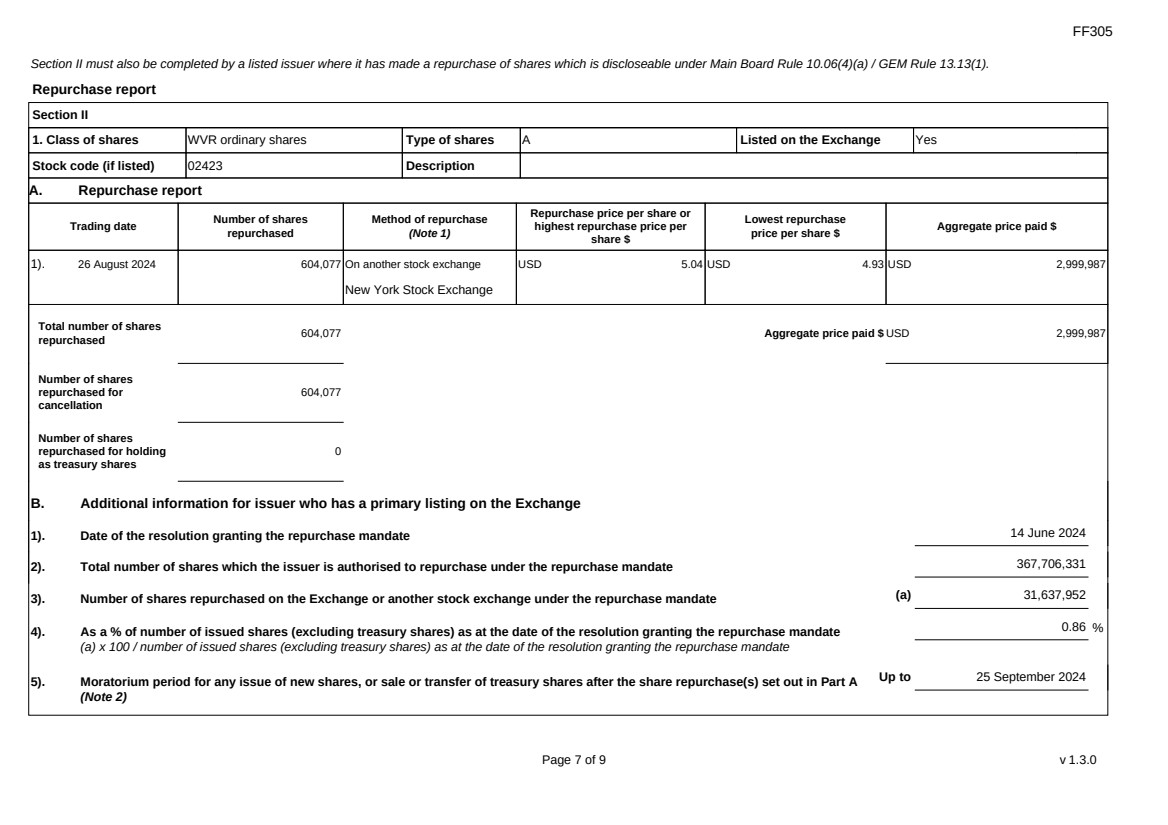 FF305

Section II must also be completed by a listed issuer where it has made a repurchase of shares which is discloseable under Main Board Rule 10.06(4)(a) / GEM Rule 13.13(1).

Repurchase report

Section II

| 1. Class of shares | WVR ordinary shares | Type of shares | A | Listed on the Exchange | Yes |
|---|---|---|---|---|---|
| Stock code (if listed) | 02423 | Description | | | |

A. Repurchase report

| Trading date | Number of shares repurchased | Method of repurchase (Note 1) | Repurchase price per share or highest repurchase price per share $ | Lowest repurchase price per share $ | Aggregate price paid $ |
|---|---|---|---|---|---|
| 1). 26 August 2024 | 604,077 | On another stock exchange New York Stock Exchange | USD 5.04 | USD 4.93 | USD 2,999,987 |

Total number of shares repurchased 604,077

Aggregate price paid $ USD 2,999,987

Number of shares repurchased for cancellation 604,077

Number of shares repurchased for holding as treasury shares 0

B. Additional information for issuer who has a primary listing on the Exchange

1). Date of the resolution granting the repurchase mandate 14 June 2024

2). Total number of shares which the issuer is authorised to repurchase under the repurchase mandate 367,706,331

3). Number of shares repurchased on the Exchange or another stock exchange under the repurchase mandate (a) 31,637,952

4). As a % of number of issued shares (excluding treasury shares) as at the date of the resolution granting the repurchase mandate
(a) x 100 / number of issued shares (excluding treasury shares) as at the date of the resolution granting the repurchase mandate 0.86 %

5). Moratorium period for any issue of new shares, or sale or transfer of treasury shares after the share repurchase(s) set out in Part A (Note 2) Up to 25 September 2024

Page 7 of 9

v 1.3.0